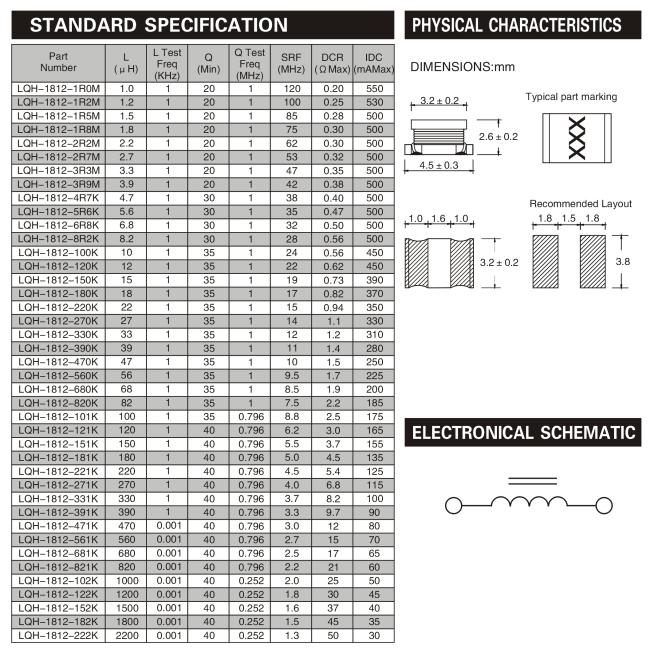 STANDARD SPECIFICATION

| Part Number | L (μH) | L Test Freq (KHz) | Q (Min) | Q Test Freq (MHz) | SRF (MHz) | DCR (Ω Max) | IDC (mAMax) |
|---|---|---|---|---|---|---|---|
| LQH-1812-1R0M | 1.0 | 1 | 20 | 1 | 120 | 0.20 | 550 |
| LQH-1812-1R2M | 1.2 | 1 | 20 | 1 | 100 | 0.25 | 530 |
| LQH-1812-1R5M | 1.5 | 1 | 20 | 1 | 85 | 0.28 | 500 |
| LQH-1812-1R8M | 1.8 | 1 | 20 | 1 | 75 | 0.30 | 500 |
| LQH-1812-2R2M | 2.2 | 1 | 20 | 1 | 62 | 0.30 | 500 |
| LQH-1812-2R7M | 2.7 | 1 | 20 | 1 | 53 | 0.32 | 500 |
| LQH-1812-3R3M | 3.3 | 1 | 20 | 1 | 47 | 0.35 | 500 |
| LQH-1812-3R9M | 3.9 | 1 | 20 | 1 | 42 | 0.38 | 500 |
| LQH-1812-4R7K | 4.7 | 1 | 30 | 1 | 38 | 0.40 | 500 |
| LQH-1812-5R6K | 5.6 | 1 | 30 | 1 | 35 | 0.47 | 500 |
| LQH-1812-6R8K | 6.8 | 1 | 30 | 1 | 32 | 0.50 | 500 |
| LQH-1812-8R2K | 8.2 | 1 | 30 | 1 | 28 | 0.56 | 500 |
| LQH-1812-100K | 10 | 1 | 35 | 1 | 24 | 0.56 | 450 |
| LQH-1812-120K | 12 | 1 | 35 | 1 | 22 | 0.62 | 450 |
| LQH-1812-150K | 15 | 1 | 35 | 1 | 19 | 0.73 | 390 |
| LQH-1812-180K | 18 | 1 | 35 | 1 | 17 | 0.82 | 370 |
| LQH-1812-220K | 22 | 1 | 35 | 1 | 15 | 0.94 | 350 |
| LQH-1812-270K | 27 | 1 | 35 | 1 | 14 | 1.1 | 330 |
| LQH-1812-330K | 33 | 1 | 35 | 1 | 12 | 1.2 | 310 |
| LQH-1812-390K | 39 | 1 | 35 | 1 | 11 | 1.4 | 280 |
| LQH-1812-470K | 47 | 1 | 35 | 1 | 10 | 1.5 | 250 |
| LQH-1812-560K | 56 | 1 | 35 | 1 | 9.5 | 1.7 | 225 |
| LQH-1812-680K | 68 | 1 | 35 | 1 | 8.5 | 1.9 | 200 |
| LQH-1812-820K | 82 | 1 | 35 | 1 | 7.5 | 2.2 | 185 |
| LQH-1812-101K | 100 | 1 | 35 | 0.796 | 8.8 | 2.5 | 175 |
| LQH-1812-121K | 120 | 1 | 40 | 0.796 | 6.2 | 3.0 | 165 |
| LQH-1812-151K | 150 | 1 | 40 | 0.796 | 5.5 | 3.7 | 155 |
| LQH-1812-181K | 180 | 1 | 40 | 0.796 | 5.0 | 4.5 | 135 |
| LQH-1812-221K | 220 | 1 | 40 | 0.796 | 4.5 | 5.4 | 125 |
| LQH-1812-271K | 270 | 1 | 40 | 0.796 | 4.0 | 6.8 | 115 |
| LQH-1812-331K | 330 | 1 | 40 | 0.796 | 3.7 | 8.2 | 100 |
| LQH-1812-391K | 390 | 1 | 40 | 0.796 | 3.3 | 9.7 | 90 |
| LQH-1812-471K | 470 | 0.001 | 40 | 0.796 | 3.0 | 12 | 80 |
| LQH-1812-561K | 560 | 0.001 | 40 | 0.796 | 2.7 | 15 | 70 |
| LQH-1812-681K | 680 | 0.001 | 40 | 0.796 | 2.5 | 17 | 65 |
| LQH-1812-821K | 820 | 0.001 | 40 | 0.796 | 2.2 | 21 | 60 |
| LQH-1812-102K | 1000 | 0.001 | 40 | 0.252 | 2.0 | 25 | 50 |
| LQH-1812-122K | 1200 | 0.001 | 40 | 0.252 | 1.8 | 30 | 45 |
| LQH-1812-152K | 1500 | 0.001 | 40 | 0.252 | 1.6 | 37 | 40 |
| LQH-1812-182K | 1800 | 0.001 | 40 | 0.252 | 1.5 | 45 | 35 |
| LQH-1812-222K | 2200 | 0.001 | 40 | 0.252 | 1.3 | 50 | 30 |

PHYSICAL CHARACTERISTICS

DIMENSIONS:mm

3.2 ± 0.2
2.6 ± 0.2
4.5 ± 0.3

Typical part marking
XXX

1.0 1.6 1.0
3.2 ± 0.2

Recommended Layout
1.8 1.5 1.8
3.8

ELECTRONICAL SCHEMATIC